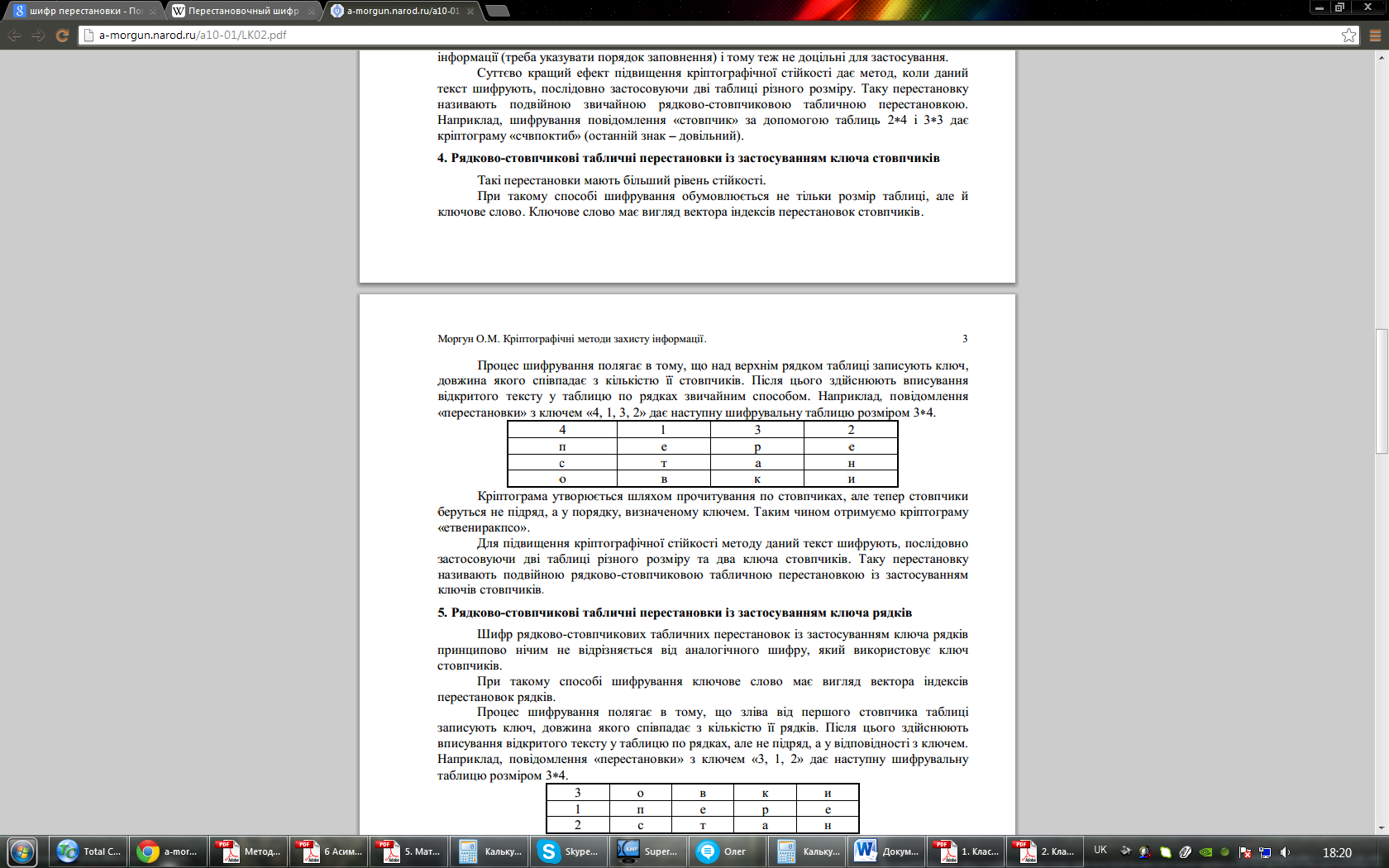 шифр перестановки - По
Перестановочный шифр
a-morgun.narod.ru/a10-01

a-morgun.narod.ru/a10-01/LK02.pdf

інформації (треба указувати порядок заповнення) і тому теж не доцільні для застосування.

Суттєво кращий ефект підвищення кріптографічної стійкості дає метод, коли даний текст шифрують, послідовно застосовуючи дві таблиці різного розміру. Таку перестановку називають подвійною звичайною рядково-стовпчиковою табличною перестановкою. Наприклад, шифрування повідомлення «стовпчик» за допомогою таблиць 2*4 і 3*3 дає кріптограму «счвпоктиб» (останній знак – довільний).

4. Рядково-стовпчикові табличні перестановки із застосуванням ключа стовпчиків

Такі перестановки мають більший рівень стійкості.

При такому способі шифрування обумовлюється не тільки розмір таблиці, але й ключове слово. Ключове слово має вигляд вектора індексів перестановок стовпчиків.

Моргун О.М. Кріптографічні методи захисту інформації. 3

Процес шифрування полягає в тому, що над верхнім рядком таблиці записують ключ, довжина якого співпадає з кількістю її стовпчиків. Після цього здійснюють вписування відкритого тексту у таблицю по рядках звичайним способом. Наприклад, повідомлення «перестановки» з ключем «4, 1, 3, 2» дає наступну шифрувальну таблицю розміром 3*4.

| 4 | 1 | 3 | 2 |
|---|---|---|---|
| п | е | р | е |
| с | т | а | н |
| о | в | к | и |

Кріптограма утворюється шляхом прочитування по стовпчиках, але тепер стовпчики беруться не підряд, а у порядку, визначеному ключем. Таким чином отримуємо кріптограму «етвениракпсо».

Для підвищення кріптографічної стійкості методу даний текст шифрують, послідовно застосовуючи дві таблиці різного розміру та два ключа стовпчиків. Таку перестановку називають подвійною рядково-стовпчиковою табличною перестановкою із застосуванням ключів стовпчиків.

5. Рядково-стовпчикові табличні перестановки із застосуванням ключа рядків

Шифр рядково-стовпчикових табличних перестановок із застосуванням ключа рядків принципово нічим не відрізняється від аналогічного шифру, який використовує ключ стовпчиків.

При такому способі шифрування ключове слово має вигляд вектора індексів перестановок рядків.

Процес шифрування полягає в тому, що зліва від першого стовпчика таблиці записують ключ, довжина якого співпадає з кількістю її рядків. Після цього здійснюють вписування відкритого тексту у таблицю по рядках, але не підряд, а у відповідності з ключем. Наприклад, повідомлення «перестановки» з ключем «3, 1, 2» дає наступну шифрувальну таблицю розміром 3*4.

| 3 | о | в | к | и |
|---|---|---|---|---|
| 1 | п | е | р | е |
| 2 | с | т | а | н |

Total C... a-mor... Метод... 6 Асим... 5. Мат... Кальку... Skype... Super... Олег Кальку... Докум... 1. Клас... 2. Кла... UK 18:20